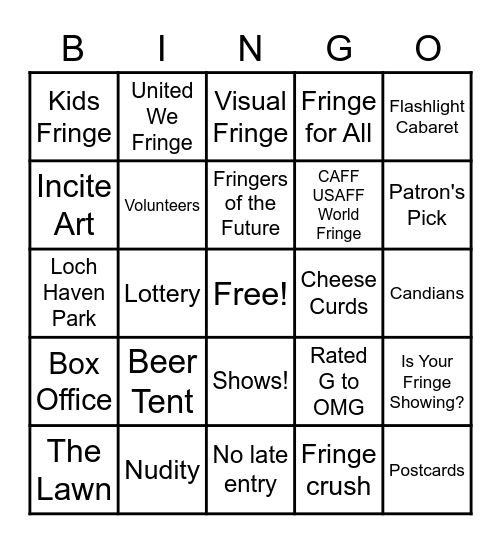 | B | I | N | G | O |
|---|---|---|---|---|
| Kids Fringe | United We Fringe | Visual Fringe | Fringe for All | Flashlight Cabaret |
| Incite Art | Volunteers | Fringers of the Future | CAFF USAFF World Fringe | Patron's Pick |
| Loch Haven Park | Lottery | Free! | Cheese Curds | Candians |
| Box Office | Beer Tent | Shows! | Rated G to OMG | Is Your Fringe Showing? |
| The Lawn | Nudity | No late entry | Fringe crush | Postcards |